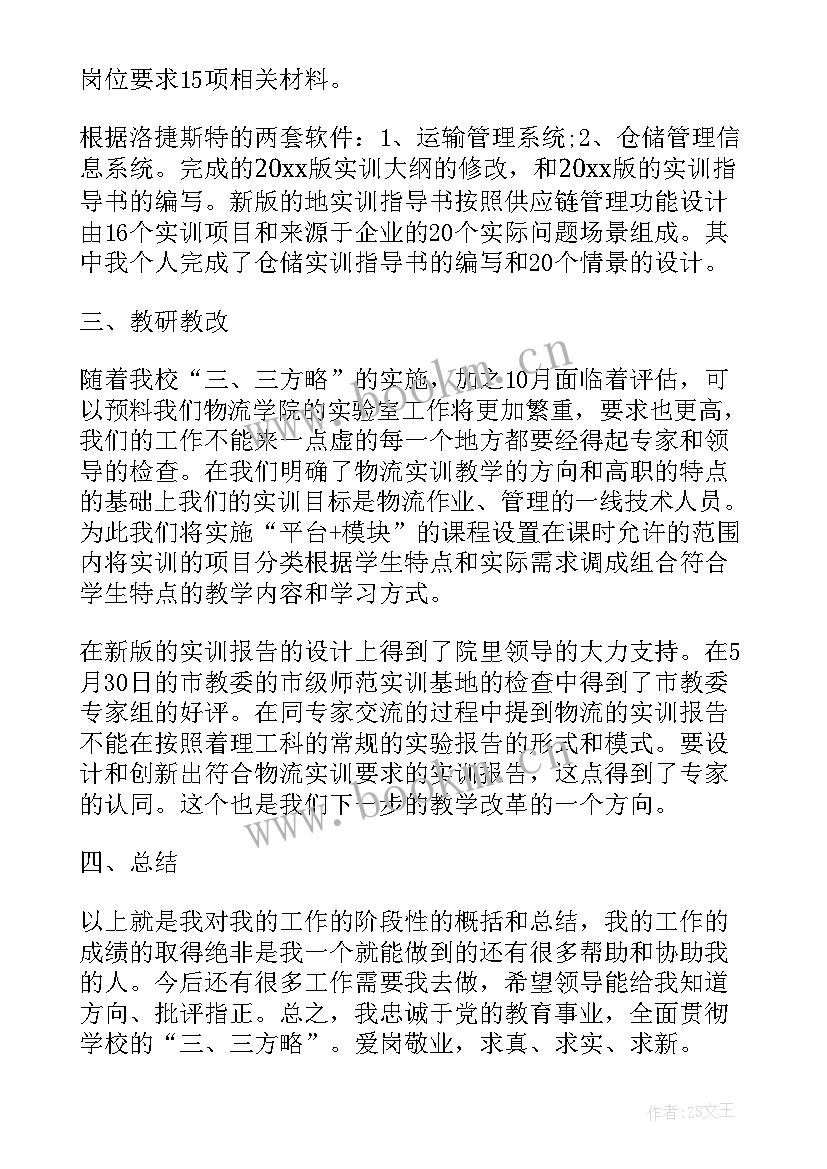 岗位要求15项相关材料。

根据洛捷斯特的两套软件：1、运输管理系统;2、仓储管理信息系统。完成的20xx版实训大纲的修改，和20xx版的实训指导书的编写。新版的地实训指导书按照供应链管理功能设计由16个实训项目和来源于企业的20个实际问题场景组成。其中我个人完成了仓储实训指导书的编写和20个情景的设计。

三、教研教改

随着我校“三、三方略”的实施，加之10月面临着评估，可以预料我们物流学院的实验室工作将更加繁重，要求也更高，我们的工作不能来一点虚的每一个地方都要经得起专家和领导的检查。在我们明确了物流实训教学的方向和高职的特点的基础上我们的实训目标是物流作业、管理的一线技术人员。为此我们将实施“平台+模块”的课程设置在课时允许的范围内将实训的项目分类根据学生特点和实际需求调成组合符合学生特点的教学内容和学习方式。

在新版的实训报告的设计上得到了院里领导的大力支持。在5月30日的市教委的市级师范实训基地的检查中得到了市教委专家组的好评。在同专家交流的过程中提到物流的实训报告不能在按照着理工科的常规的实验报告的形式和模式。要设计和创新出符合物流实训要求的实训报告，这点得到了专家的认同。这个也是我们下一步的教学改革的一个方向。

四、总结

以上就是我对我的工作的阶段性的概括和总结，我的工作的成绩的取得绝非是我一个就能做到的还有很多帮助和协助我的人。今后还有很多工作需要我去做，希望领导能给我知道方向、批评指正。总之，我忠诚于党的教育事业，全面贯彻学校的“三、三方略”。爱岗敬业，求真、求实、求新。

www.bookm.cn

作者：ZS文王